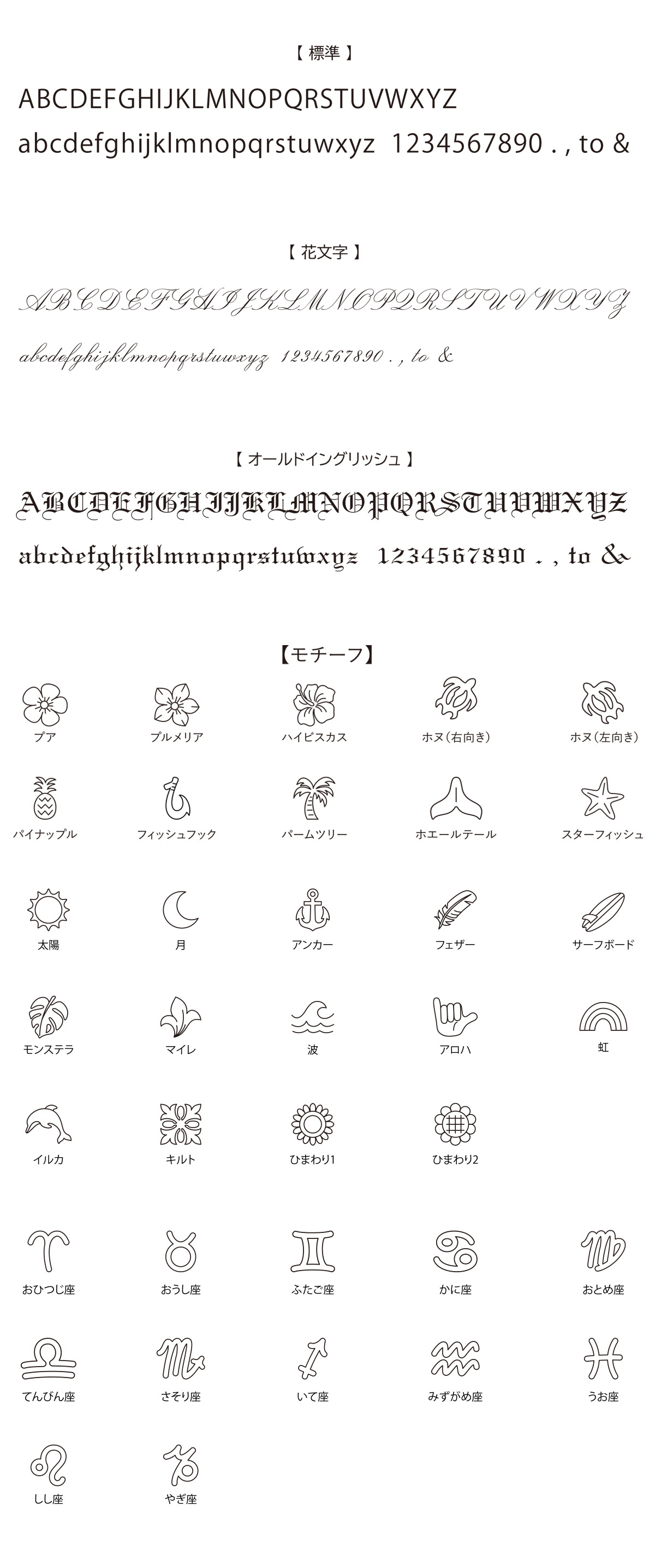 【 標準 】

ABCDEFGHIJKLMNOPQRSTUVWXYZ
abcdefghijklmnopqrstuwxyz 1234567890 . , to &

【 花文字 】

ABCDEFGHIJKLMNOPQRSTUVWXYZ
abcdefghijklmnopqrstuwxyz 1234567890 . , to &

【 オールドイングリッシュ 】

ABCDEFGHIJKLMNOPQRSTUVWXYZ
abcdefghijklmnopqrstuwxyz 1234567890 . , to &

【モチーフ】

プア
プルメリア
ハイビスカス
ホヌ（右向き）
ホヌ（左向き）

パイナップル
フィッシュフック
パームツリー
ホエールテール
スターフィッシュ

太陽
月
アンカー
フェザー
サーフボード

モンステラ
マイレ
波
アロハ
虹

イルカ
キルト
ひまわり1
ひまわり2

おひつじ座
おうし座
ふたご座
かに座
おとめ座

てんびん座
さそり座
いて座
みずがめ座
うお座

しし座
やぎ座